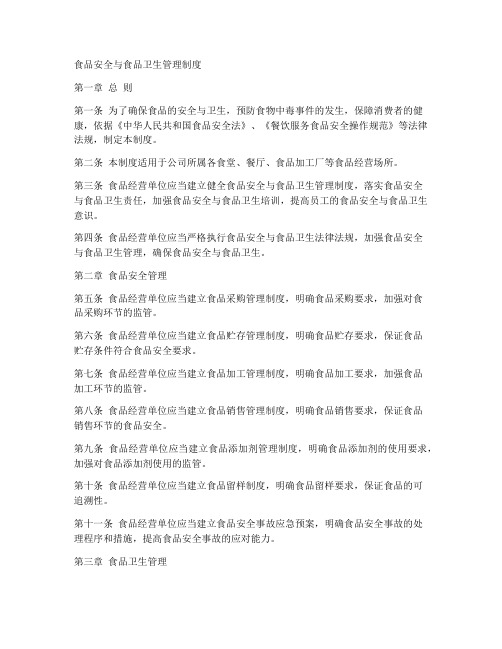 食品安全与食品卫生管理制度

第一章 总 则

第一条 为了确保食品的安全与卫生，预防食物中毒事件的发生，保障消费者的健康，依据《中华人民共和国食品安全法》、《餐饮服务食品安全操作规范》等法律法规，制定本制度。

第二条 本制度适用于公司所属各食堂、餐厅、食品加工厂等食品经营场所。

第三条 食品经营单位应当建立健全食品安全与食品卫生管理制度，落实食品安全与食品卫生责任，加强食品安全与食品卫生培训，提高员工的食品安全与食品卫生意识。

第四条 食品经营单位应当严格执行食品安全与食品卫生法律法规，加强食品安全与食品卫生管理，确保食品安全与食品卫生。

第二章 食品安全管理

第五条 食品经营单位应当建立食品采购管理制度，明确食品采购要求，加强对食品采购环节的监管。

第六条 食品经营单位应当建立食品贮存管理制度，明确食品贮存要求，保证食品贮存条件符合食品安全要求。

第七条 食品经营单位应当建立食品加工管理制度，明确食品加工要求，加强食品加工环节的监管。

第八条 食品经营单位应当建立食品销售管理制度，明确食品销售要求，保证食品销售环节的食品安全。

第九条 食品经营单位应当建立食品添加剂管理制度，明确食品添加剂的使用要求，加强对食品添加剂使用的监管。

第十条 食品经营单位应当建立食品留样制度，明确食品留样要求，保证食品的可追溯性。

第十一条 食品经营单位应当建立食品安全事故应急预案，明确食品安全事故的处理程序和措施，提高食品安全事故的应对能力。

第三章 食品卫生管理